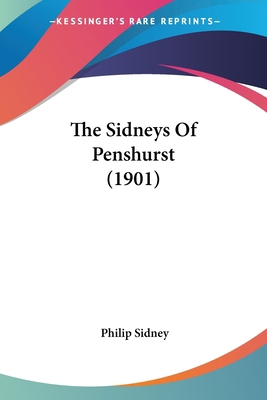 —KESSINGER'S RARE REPRINTS—

The Sidneys Of Penshurst (1901)

Philip Sidney